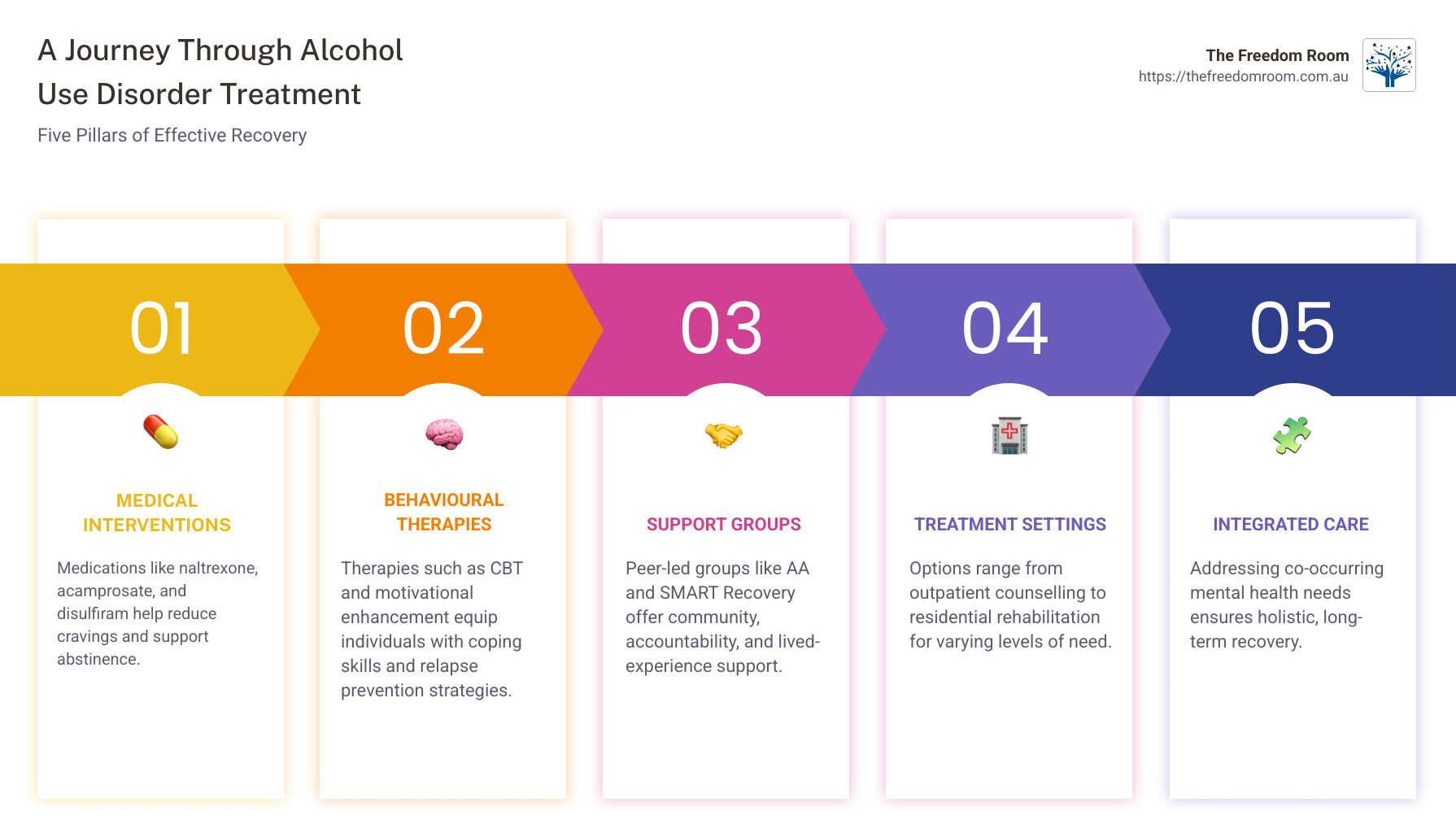 A Journey Through Alcohol Use Disorder Treatment

Five Pillars of Effective Recovery

The Freedom Room
https://thefreedomroom.com.au

01

MEDICAL INTERVENTIONS

Medications like naltrexone, acamprosate, and disulfiram help reduce cravings and support abstinence.

02

BEHAVIOURAL THERAPIES

Therapies such as CBT and motivational enhancement equip individuals with coping skills and relapse prevention strategies.

03

SUPPORT GROUPS

Peer-led groups like AA and SMART Recovery offer community, accountability, and lived-experience support.

04

TREATMENT SETTINGS

Options range from outpatient counselling to residential rehabilitation for varying levels of need.

05

INTEGRATED CARE

Addressing co-occurring mental health needs ensures holistic, long-term recovery.